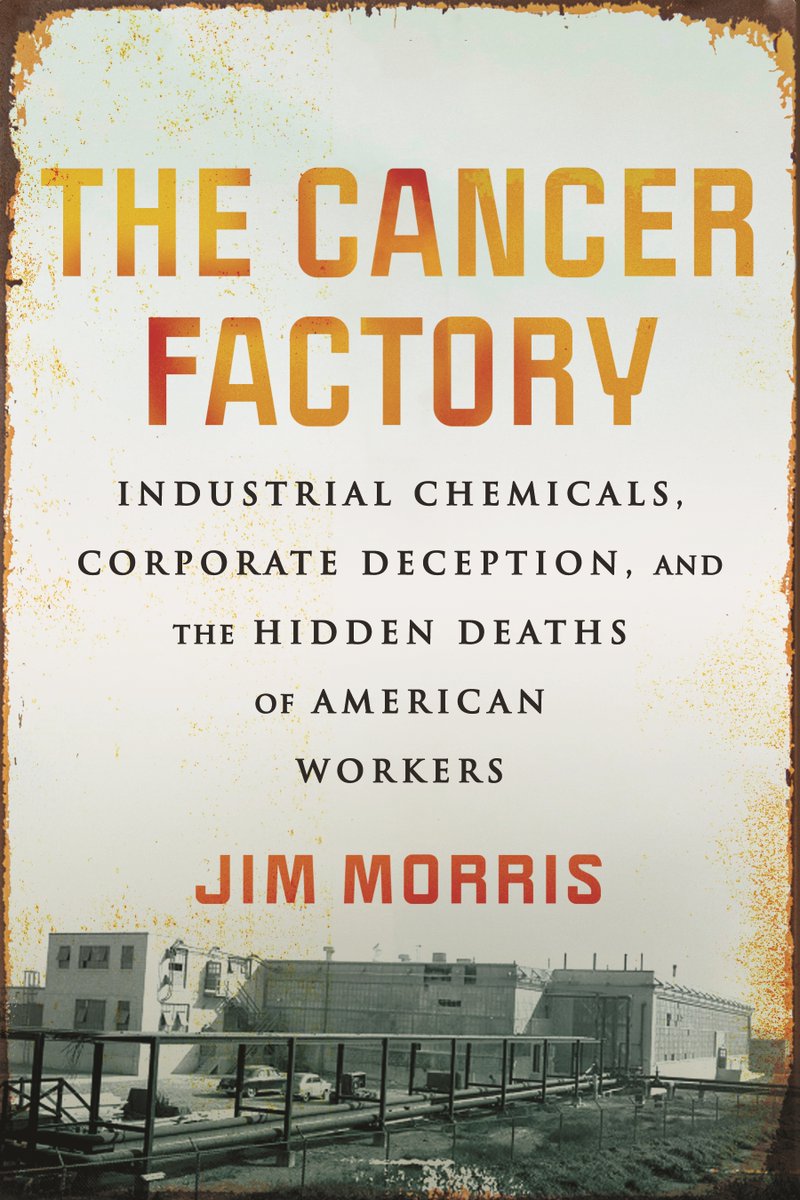 THE CANCER FACTORY

INDUSTRIAL CHEMICALS, CORPORATE DECEPTION, AND THE HIDDEN DEATHS OF AMERICAN WORKERS

JIM MORRIS